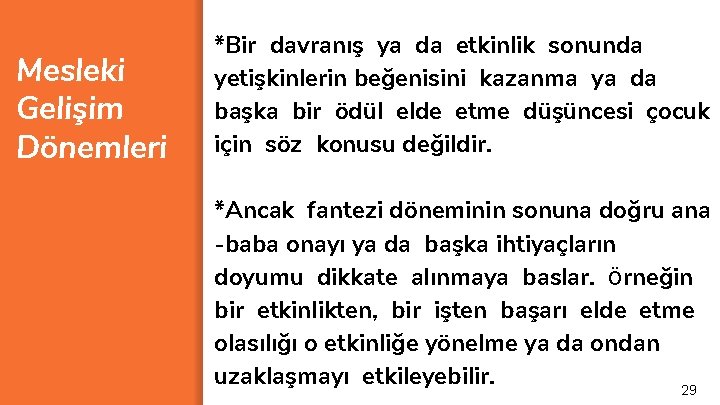 Mesleki Gelişim Dönemleri

*Bir davranış ya da etkinlik sonunda yetişkinlerin beğenisini kazanma ya da başka bir ödül elde etme düşüncesi çocuk için söz konusu değildir.

*Ancak fantezi döneminin sonuna doğru ana -baba onayı ya da başka ihtiyaçların doyumu dikkate alınmaya baslar. Örneğin bir etkinlikten, bir işten başarı elde etme olasılığı o etkinliğe yönelme ya da ondan uzaklaşmayı etkileyebilir.

29